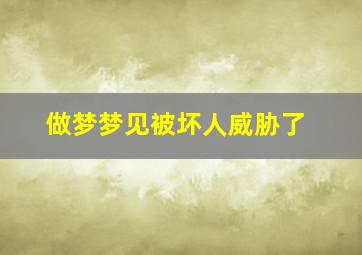 做梦梦见被坏人威胁了